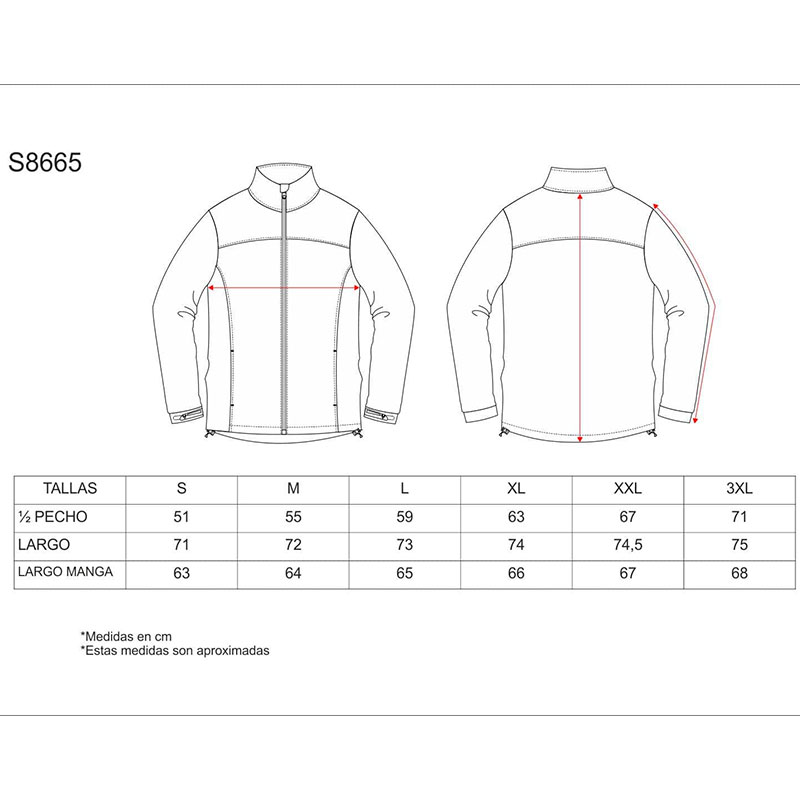 S8665

| TALLAS | S | M | L | XL | XXL | 3XL |
|---|---|---|---|---|---|---|
| ½ PECHO | 51 | 55 | 59 | 63 | 67 | 71 |
| LARGO | 71 | 72 | 73 | 74 | 74,5 | 75 |
| LARGO MANGA | 63 | 64 | 65 | 66 | 67 | 68 |

*Medidas en cm
*Estas medidas son aproximadas